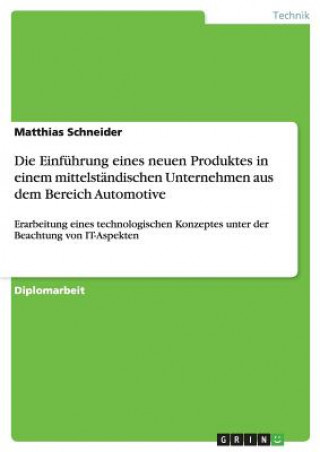 Technik

Matthias Schneider

Die Einführung eines neuen Produktes in einem mittelständischen Unternehmen aus dem Bereich Automotive

Erarbeitung eines technologischen Konzeptes unter der Beachtung von IT-Aspekten

Diplomarbeit

GRIN